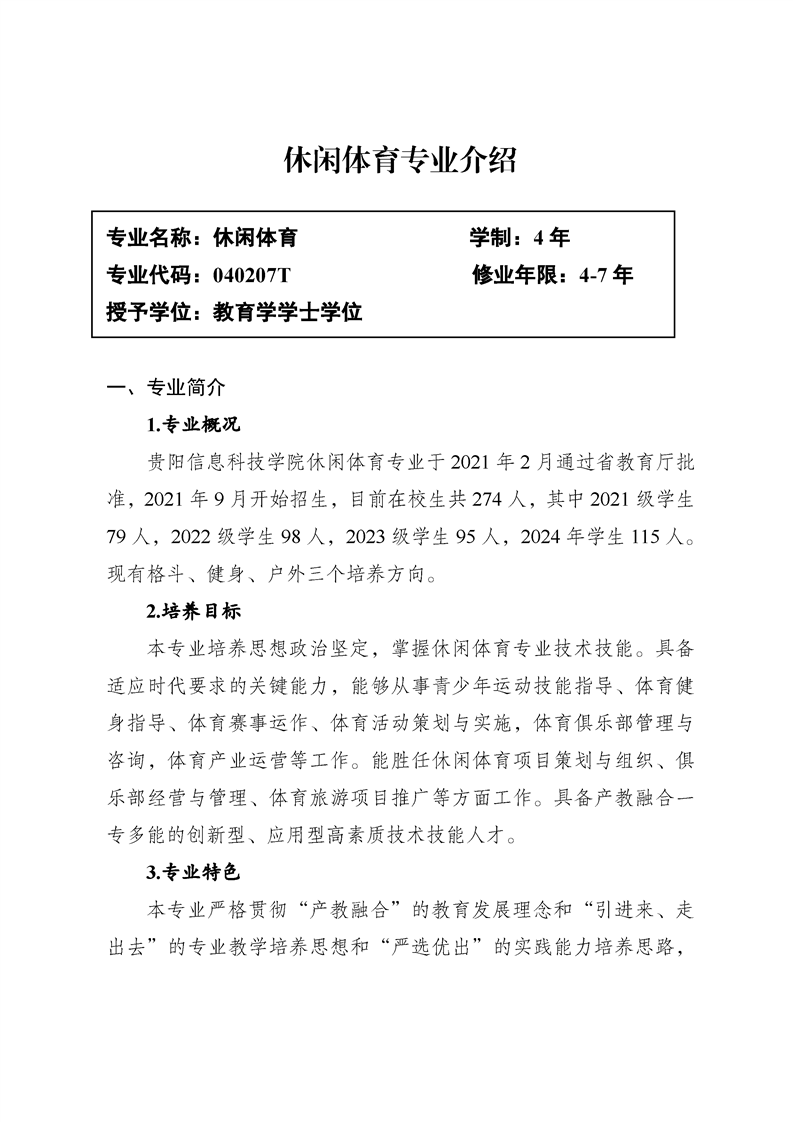 休闲体育专业介绍

专业名称：休闲体育　　　　　　　学制：4 年
专业代码：040207T　　　　　　　修业年限：4-7 年
授予学位：教育学学士学位

一、专业简介

1.专业概况

贵阳信息科技学院休闲体育专业于 2021 年 2 月通过省教育厅批准，2021 年 9 月开始招生，目前在校生共 274 人，其中 2021 级学生 79 人，2022 级学生 98 人，2023 级学生 95 人，2024 年学生 115 人。现有格斗、健身、户外三个培养方向。

2.培养目标

本专业培养思想政治坚定，掌握休闲体育专业技术技能。具备适应时代要求的关键能力，能够从事青少年运动技能指导、体育健身指导、体育赛事运作、体育活动策划与实施，体育俱乐部管理与咨询，体育产业运营等工作。能胜任休闲体育项目策划与组织、俱乐部经营与管理、体育旅游项目推广等方面工作。具备产教融合一专多能的创新型、应用型高素质技术技能人才。

3.专业特色

本专业严格贯彻“产教融合”的教育发展理念和“引进来、走出去”的专业教学培养思想和“严选优出”的实践能力培养思路，